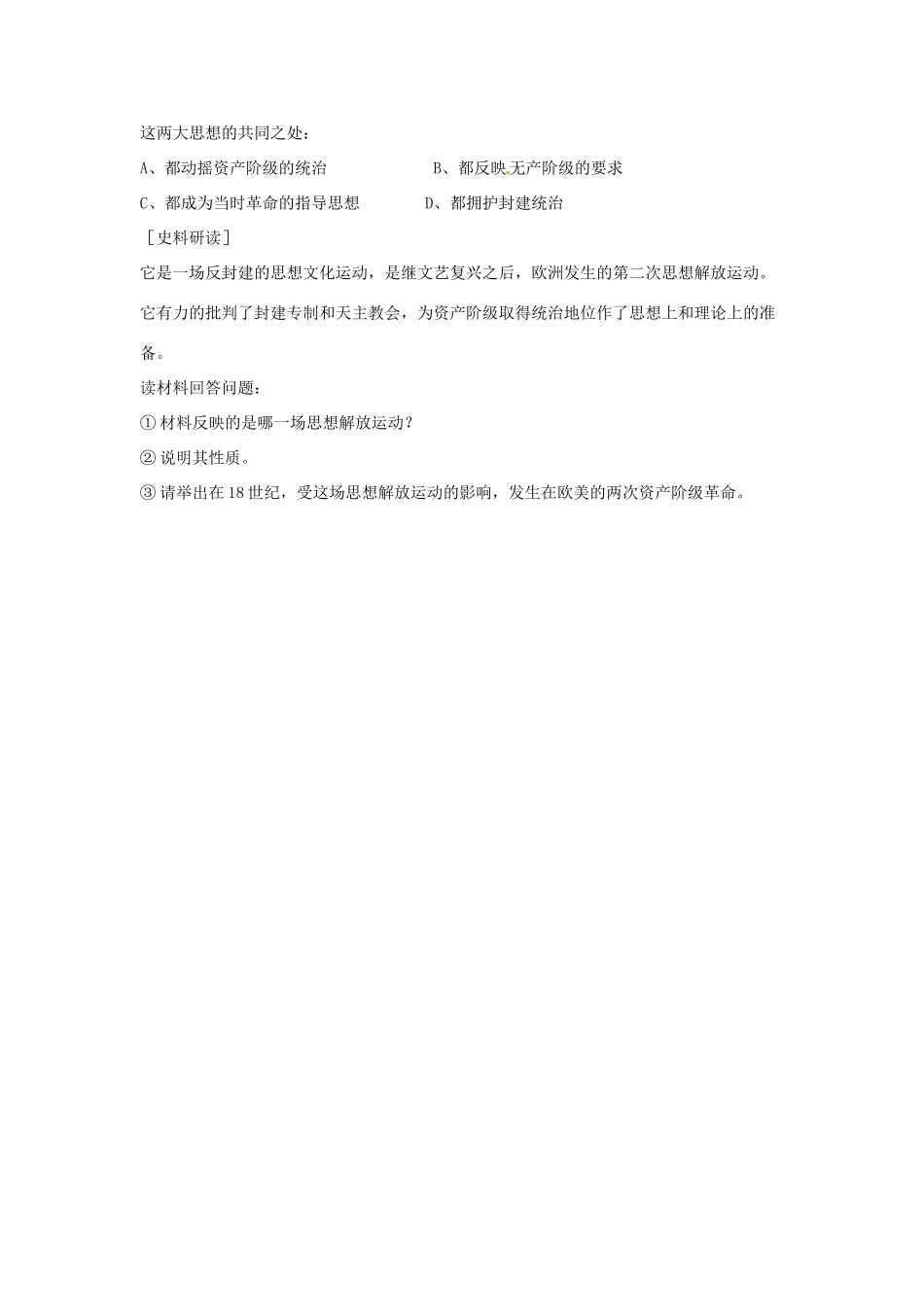 这两大思想的共同之处：

A、都动摇资产阶级的统治　　　　B、都反映无产阶级的要求

C、都成为当时革命的指导思想　　　D、都拥护封建统治

［史料研读］

它是一场反封建的思想文化运动，是继文艺复兴之后，欧洲发生的第二次思想解放运动。它有力的批判了封建专制和天主教会，为资产阶级取得统治地位作了思想上和理论上的准备。

读材料回答问题：

① 材料反映的是哪一场思想解放运动？

② 说明其性质。

③ 请举出在 18 世纪，受这场思想解放运动的影响，发生在欧美的两次资产阶级革命。